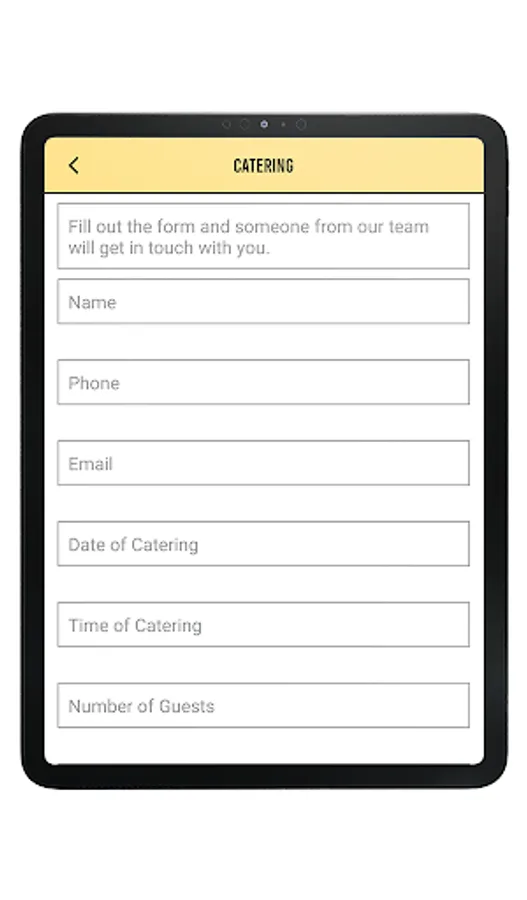 CATERING

Fill out the form and someone from our team will get in touch with you.

Name

Phone

Email

Date of Catering

Time of Catering

Number of Guests